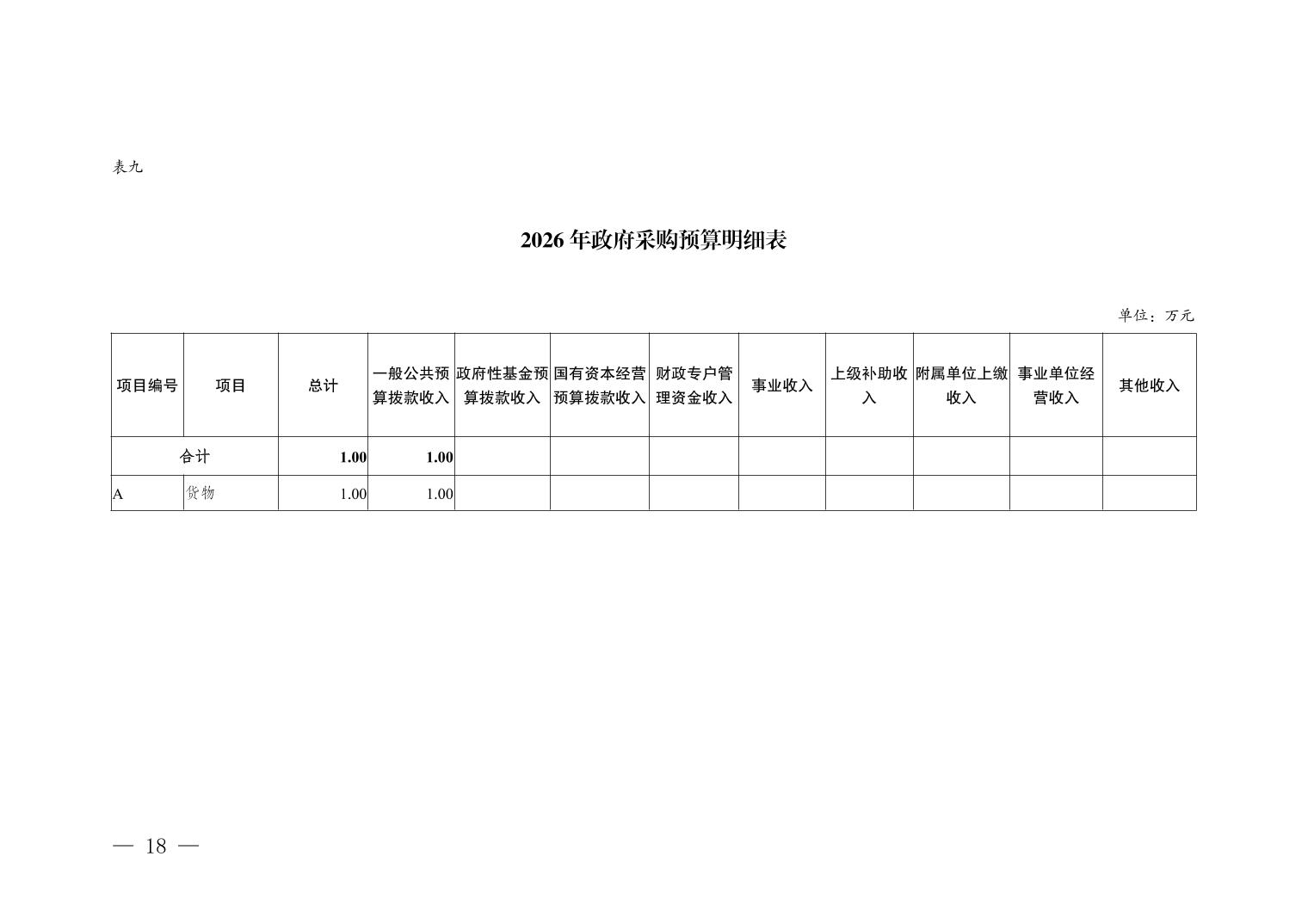 表九

2026年政府采购预算明细表

单位：万元

| 项目编号 | 项目 | 总计 | 一般公共预算拨款收入 | 政府性基金预算拨款收入 | 国有资本经营预算拨款收入 | 财政专户管理资金收入 | 事业收入 | 上级补助收入 | 附属单位上缴收入 | 事业单位经营收入 | 其他收入 |
|---|---|---|---|---|---|---|---|---|---|---|---|
| 合计 | | 1.00 | 1.00 | | | | | | | | |
| A | 货物 | 1.00 | 1.00 | | | | | | | | |

— 18 —